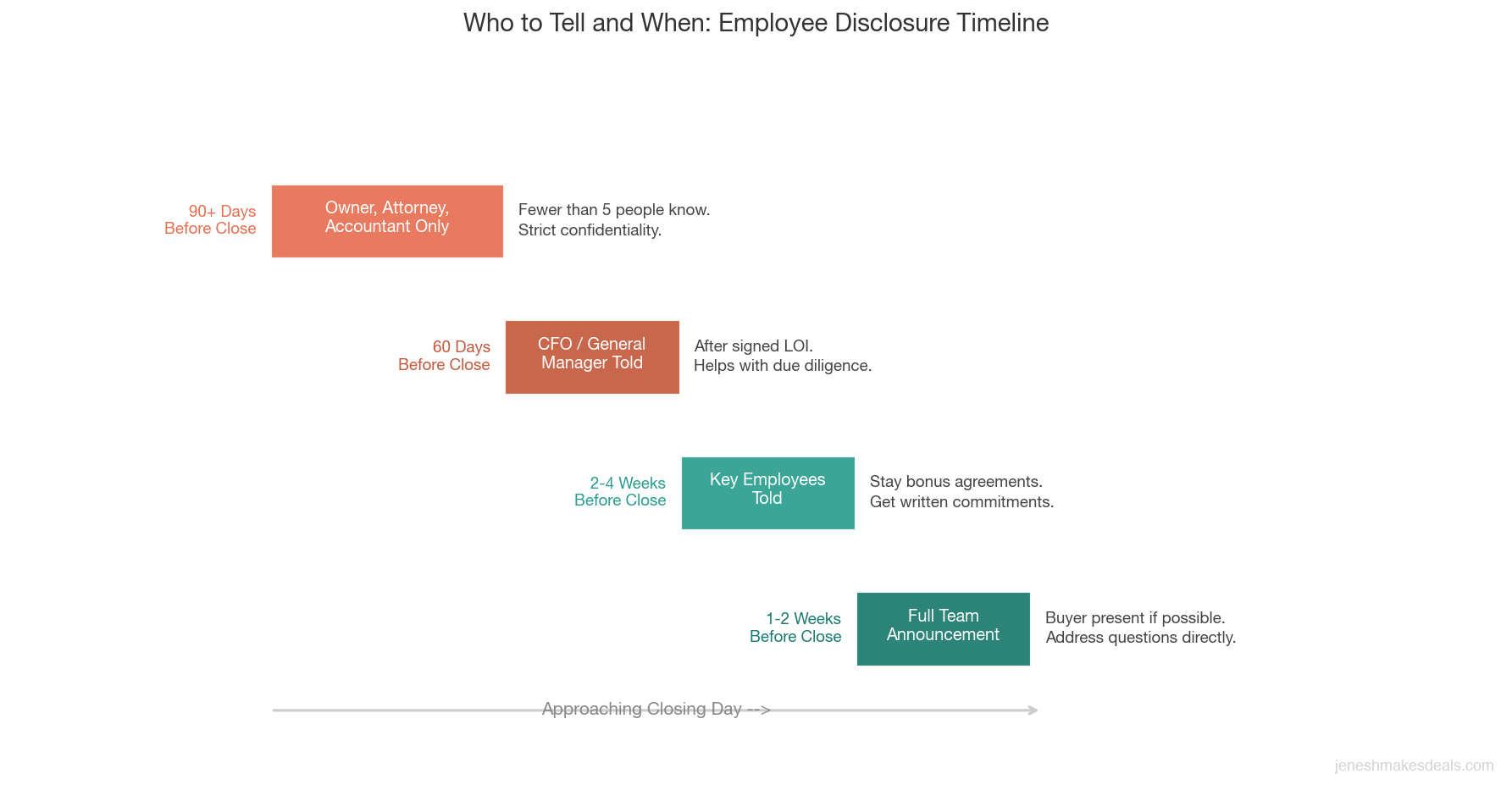 Who to Tell and When: Employee Disclosure Timeline

90+ Days Before Close

Owner, Attorney, Accountant Only

Fewer than 5 people know. Strict confidentiality.

60 Days Before Close

CFO / General Manager Told

After signed LOI. Helps with due diligence.

2-4 Weeks Before Close

Key Employees Told

Stay bonus agreements. Get written commitments.

1-2 Weeks Before Close

Full Team Announcement

Buyer present if possible. Address questions directly.

Approaching Closing Day -->

jeneshmakesdeals.com